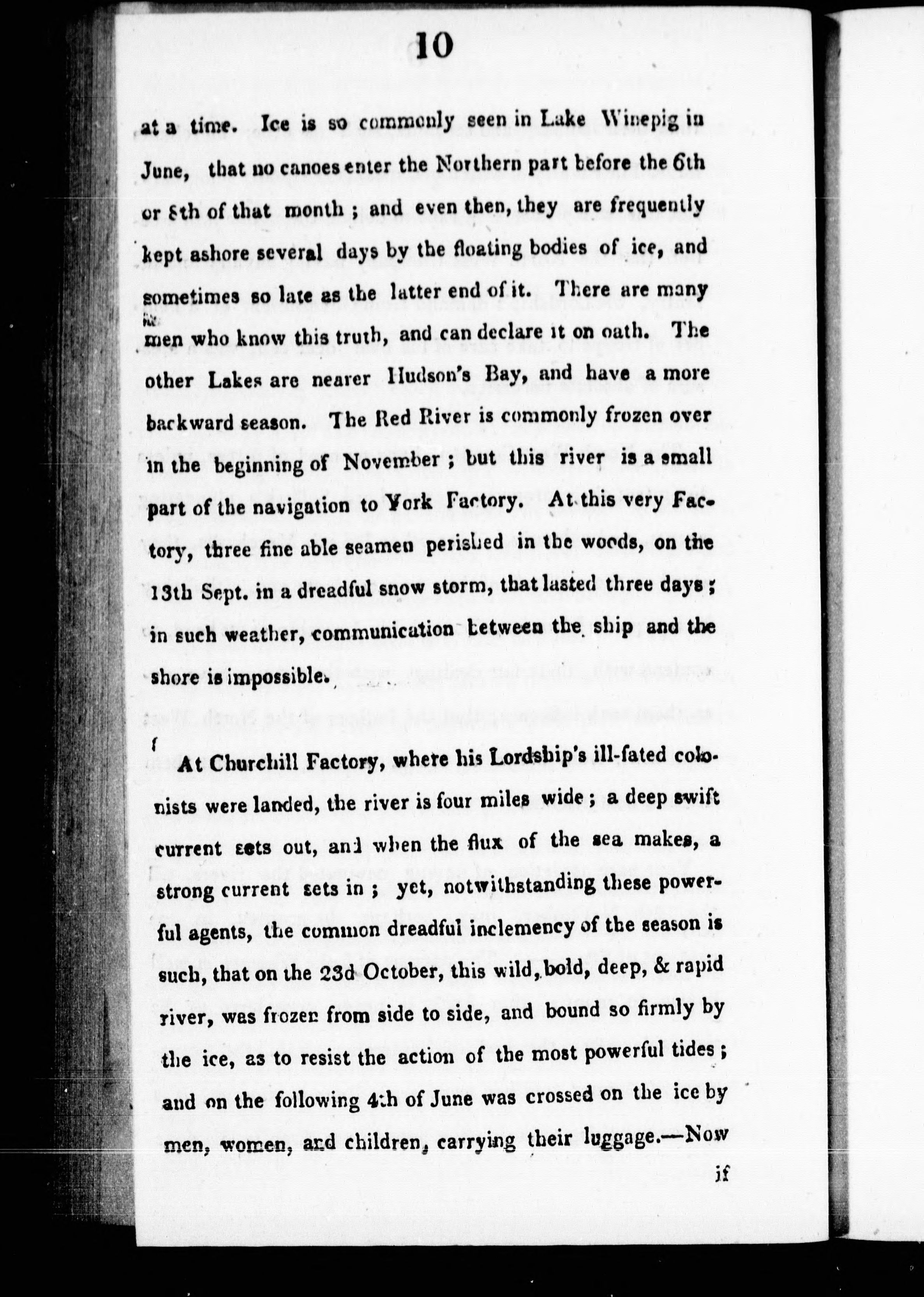 10

at a time. Ice is so commonly seen in Lake Winepig in June, that no canoes enter the Northern part before the 6th or 8th of that month ; and even then, they are frequently kept ashore several days by the floating bodies of ice, and sometimes so late as the latter end of it. There are many men who know this truth, and can declare it on oath. The other Lakes are nearer Hudson's Bay, and have a more backward season. The Red River is commonly frozen over in the beginning of November ; but this river is a small part of the navigation to York Factory. At this very Factory, three fine able seamen perished in the woods, on the 13th Sept. in a dreadful snow storm, that lasted three days ; in such weather, communication between the ship and the shore is impossible.

At Churchill Factory, where his Lordship's ill-fated colonists were landed, the river is four miles wide ; a deep swift current sets out, and when the flux of the sea makes, a strong current sets in ; yet, notwithstanding these powerful agents, the common dreadful inclemency of the season is such, that on the 23d October, this wild, bold, deep, & rapid river, was frozen from side to side, and bound so firmly by the ice, as to resist the action of the most powerful tides ; and on the following 4th of June was crossed on the ice by men, women, and children, carrying their luggage.—Now

if